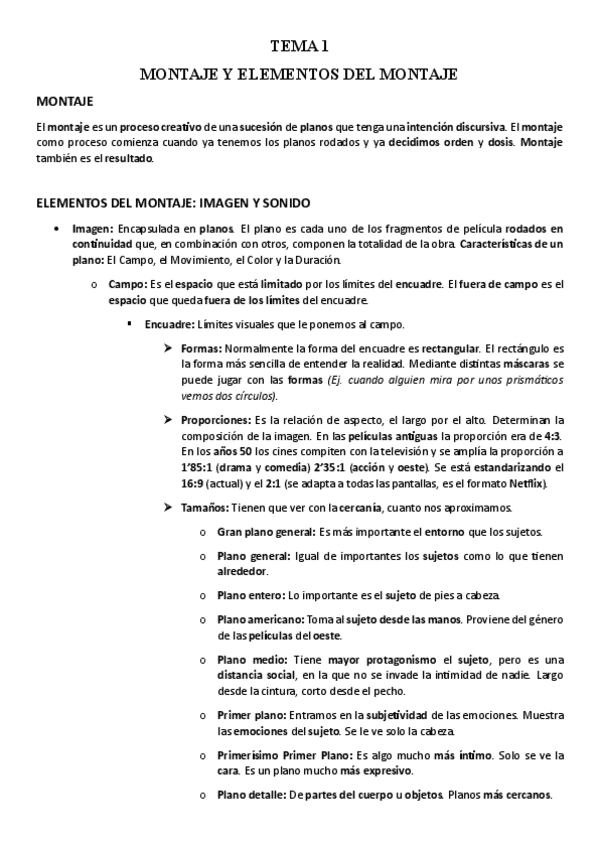 TEMA 1

MONTAJE Y ELEMENTOS DEL MONTAJE

MONTAJE

El montaje es un proceso creativo de una sucesión de planos que tenga una intención discursiva. El montaje como proceso comienza cuando ya tenemos los planos rodados y ya decidimos orden y dosis. Montaje también es el resultado.

ELEMENTOS DEL MONTAJE: IMAGEN Y SONIDO

• Imagen: Encapsulada en planos. El plano es cada uno de los fragmentos de película rodados en continuidad que, en combinación con otros, componen la totalidad de la obra. Características de un plano: El Campo, el Movimiento, el Color y la Duración.

o Campo: Es el espacio que está limitado por los límites del encuadre. El fuera de campo es el espacio que queda fuera de los límites del encuadre.

▪ Encuadre: Límites visuales que le ponemos al campo.

➢ Formas: Normalmente la forma del encuadre es rectangular. El rectángulo es la forma más sencilla de entender la realidad. Mediante distintas máscaras se puede jugar con las formas (Ej. cuando alguien mira por unos prismáticos vemos dos círculos).

➢ Proporciones: Es la relación de aspecto, el largo por el alto. Determinan la composición de la imagen. En las películas antiguas la proporción era de 4:3. En los años 50 los cines compiten con la televisión y se amplía la proporción a 1'85:1 (drama y comedia) 2'35:1 (acción y oeste). Se está estandarizando el 16:9 (actual) y el 2:1 (se adapta a todas las pantallas, es el formato Netflix).

➢ Tamaños: Tienen que ver con la cercanía, cuanto nos aproximamos.

o Gran plano general: Es más importante el entorno que los sujetos.

o Plano general: Igual de importantes los sujetos como lo que tienen alrededor.

o Plano entero: Lo importante es el sujeto de pies a cabeza.

o Plano americano: Toma al sujeto desde las manos. Proviene del género de las películas del oeste.

o Plano medio: Tiene mayor protagonismo el sujeto, pero es una distancia social, en la que no se invade la intimidad de nadie. Largo desde la cintura, corto desde el pecho.

o Primer plano: Entramos en la subjetividad de las emociones. Muestra las emociones del sujeto. Se le ve solo la cabeza.

o Primerísimo Primer Plano: Es algo mucho más íntimo. Solo se ve la cara. Es un plano mucho más expresivo.

o Plano detalle: De partes del cuerpo u objetos. Planos más cercanos.